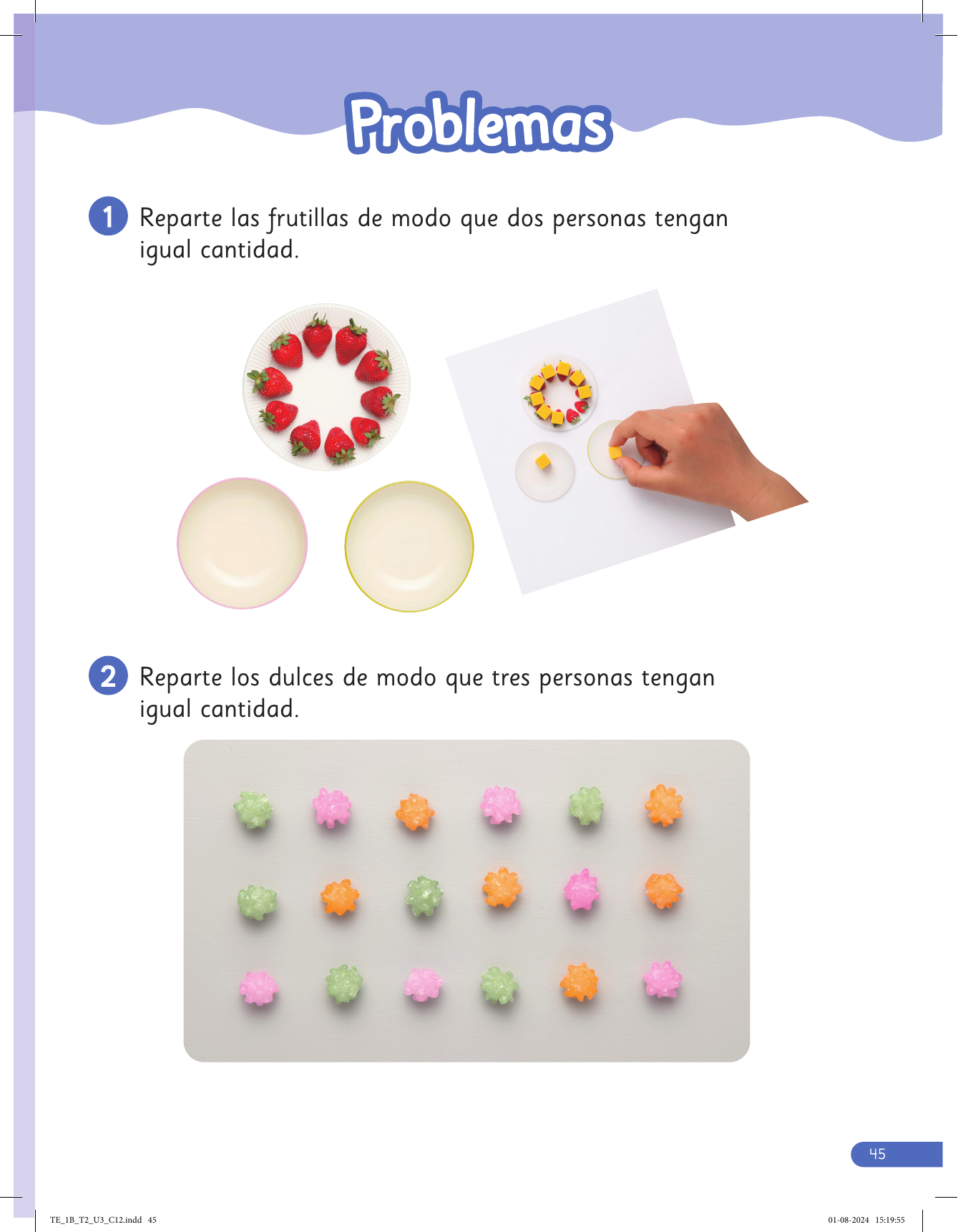 Problemas

1 Reparte las frutillas de modo que dos personas tengan igual cantidad.

2 Reparte los dulces de modo que tres personas tengan igual cantidad.

45

TE_1B_T2_U3_C12.indd 45

01-08-2024 15:19:55